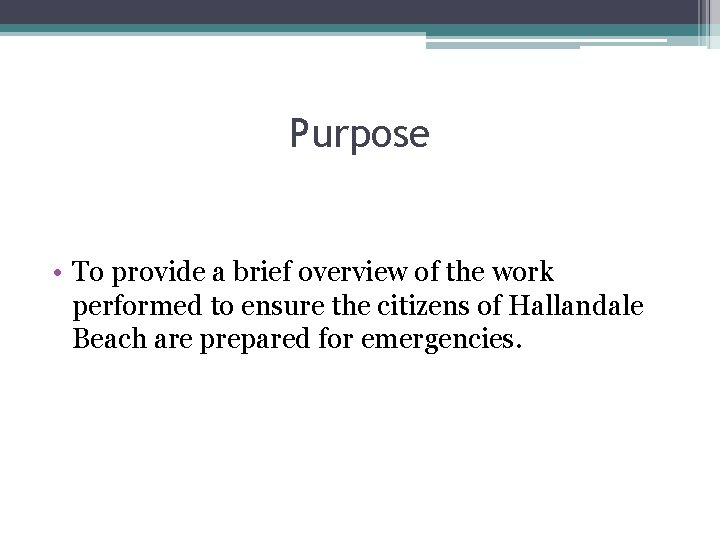 Purpose

• To provide a brief overview of the work performed to ensure the citizens of Hallandale Beach are prepared for emergencies.